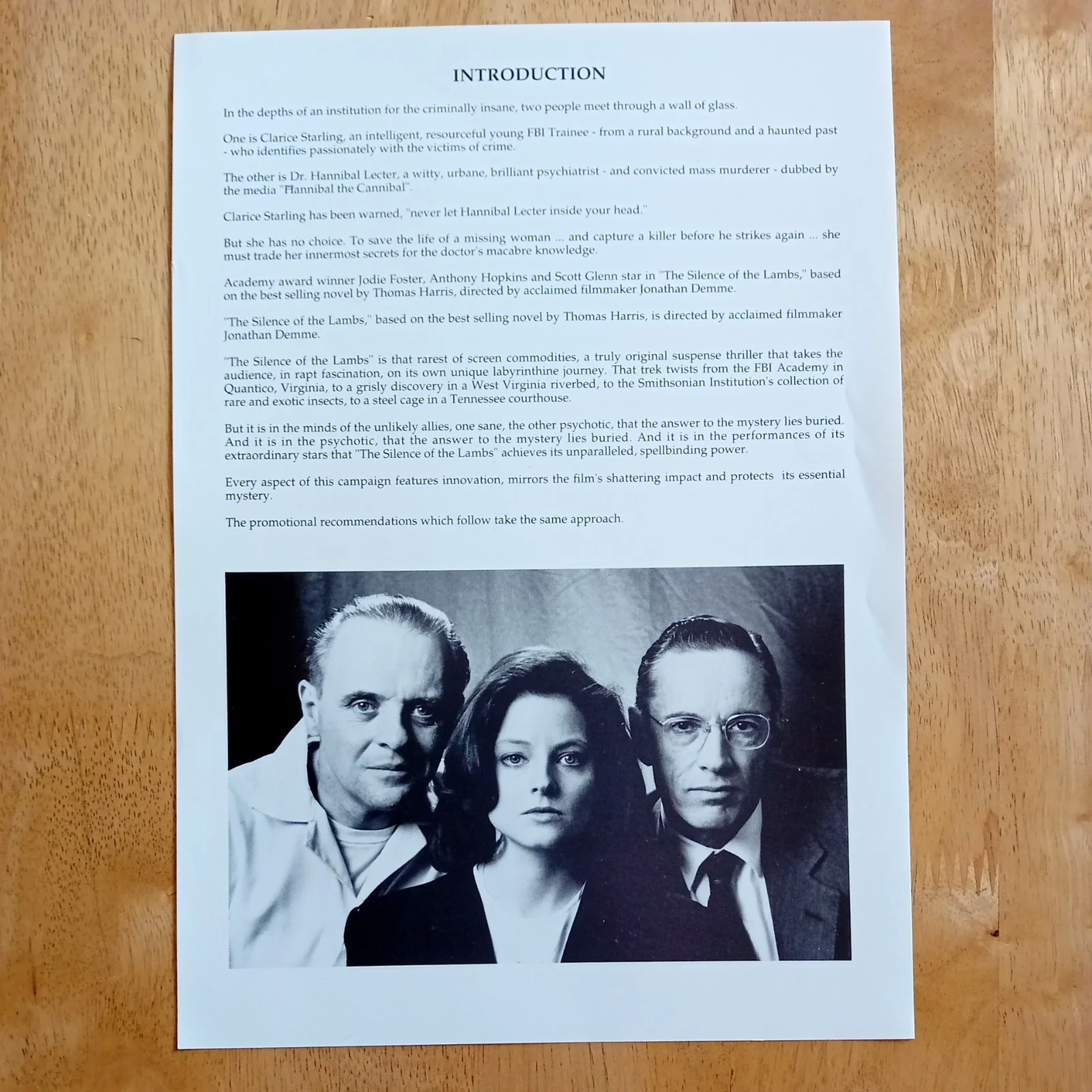 INTRODUCTION

In the depths of an institution for the criminally insane, two people meet through a wall of glass.

One is Clarice Starling, an intelligent, resourceful young FBI Trainee - from a rural background and a haunted past - who identifies passionately with the victims of crime.

The other is Dr. Hannibal Lecter, a witty, urbane, brilliant psychiatrist - and convicted mass murderer - dubbed by the media "Hannibal the Cannibal".

Clarice Starling has been warned, "never let Hannibal Lecter inside your head."

But she has no choice. To save the life of a missing woman ... and capture a killer before he strikes again ... she must trade her innermost secrets for the doctor's macabre knowledge.

Academy award winner Jodie Foster, Anthony Hopkins and Scott Glenn star in "The Silence of the Lambs," based on the best selling novel by Thomas Harris, directed by acclaimed filmmaker Jonathan Demme.

"The Silence of the Lambs," based on the best selling novel by Thomas Harris, is directed by acclaimed filmmaker Jonathan Demme.

"The Silence of the Lambs" is that rarest of screen commodities, a truly original suspense thriller that takes the audience, in rapt fascination, on its own unique labyrinthine journey. That trek twists from the FBI Academy in Quantico, Virginia, to a grisly discovery in a West Virginia riverbed, to the Smithsonian Institution's collection of rare and exotic insects, to a steel cage in a Tennessee courthouse.

But it is in the minds of the unlikely allies, one sane, the other psychotic, that the answer to the mystery lies buried. And it is in the psychotic, that the answer to the mystery lies buried. And it is in the performances of its extraordinary stars that "The Silence of the Lambs" achieves its unparalleled, spellbinding power.

Every aspect of this campaign features innovation, mirrors the film's shattering impact and protects its essential mystery.

The promotional recommendations which follow take the same approach.